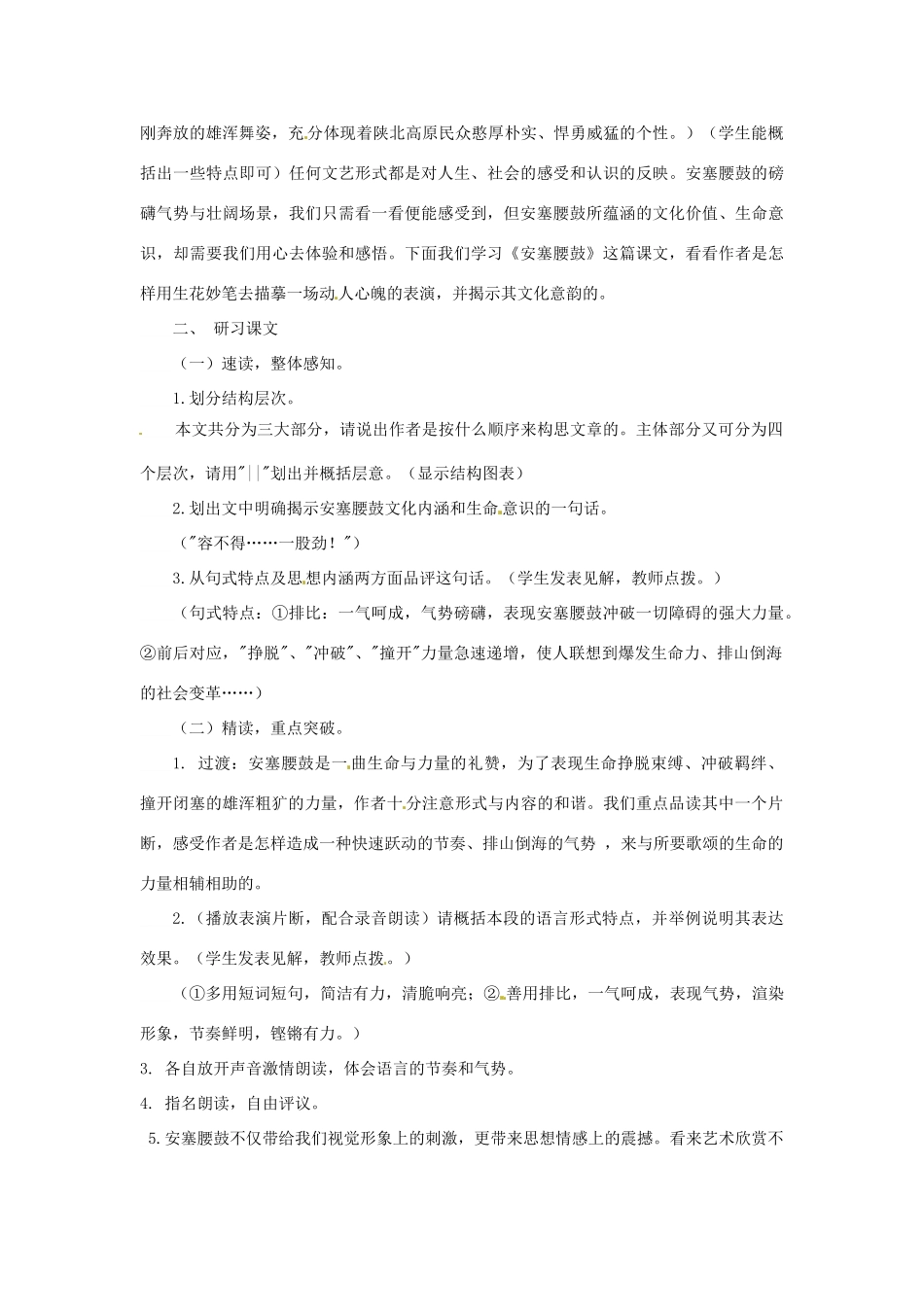 刚奔放的雄浑舞姿，充分体现着陕北高原民众憨厚朴实、悍勇威猛的个性。）（学生能概括出一些特点即可）任何文艺形式都是对人生、社会的感受和认识的反映。安塞腰鼓的磅礴气势与壮阔场景，我们只需看一看便能感受到，但安塞腰鼓所蕴涵的文化价值、生命意识，却需要我们用心去体验和感悟。下面我们学习《安塞腰鼓》这篇课文，看看作者是怎样用生花妙笔去描摹一场动人心魄的表演，并揭示其文化意韵的。

二、 研习课文

（一）速读，整体感知。

1.划分结构层次。

本文共分为三大部分，请说出作者是按什么顺序来构思文章的。主体部分又可分为四个层次，请用"||"划出并概括层意。（显示结构图表）

2.划出文中明确揭示安塞腰鼓文化内涵和生命意识的一句话。

（"容不得……一股劲！"）

3.从句式特点及思想内涵两方面品评这句话。（学生发表见解，教师点拨。）

（句式特点：①排比：一气呵成，气势磅礴，表现安塞腰鼓冲破一切障碍的强大力量。②前后对应，"挣脱"、"冲破"、"撞开"力量急速递增，使人联想到爆发生命力、排山倒海的社会变革……）

（二）精读，重点突破。

1. 过渡：安塞腰鼓是一曲生命与力量的礼赞，为了表现生命挣脱束缚、冲破羁绊、撞开闭塞的雄浑粗犷的力量，作者十分注意形式与内容的和谐。我们重点品读其中一个片断，感受作者是怎样造成一种快速跃动的节奏、排山倒海的气势 ，来与所要歌颂的生命的力量相辅相助的。

2.（播放表演片断，配合录音朗读）请概括本段的语言形式特点，并举例说明其表达效果。（学生发表见解，教师点拨。）

（①多用短词短句，简洁有力，清脆响亮；②善用排比，一气呵成，表现气势，渲染形象，节奏鲜明，铿锵有力。）

3. 各自放开声音激情朗读，体会语言的节奏和气势。

4. 指名朗读，自由评议。

5.安塞腰鼓不仅带给我们视觉形象上的刺激，更带来思想情感上的震撼。看来艺术欣赏不